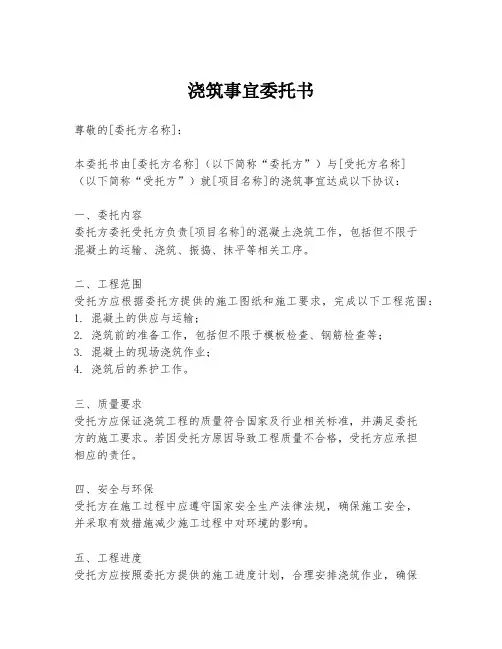 浇筑事宜委托书

尊敬的[委托方名称]：

本委托书由[委托方名称]（以下简称“委托方”）与[受托方名称]（以下简称“受托方”）就[项目名称]的浇筑事宜达成以下协议：

一、委托内容
委托方委托受托方负责[项目名称]的混凝土浇筑工作，包括但不限于混凝土的运输、浇筑、振捣、抹平等相关工序。

二、工程范围
受托方应根据委托方提供的施工图纸和施工要求，完成以下工程范围：
1. 混凝土的供应与运输；
2. 浇筑前的准备工作，包括但不限于模板检查、钢筋检查等；
3. 混凝土的现场浇筑作业；
4. 浇筑后的养护工作。

三、质量要求
受托方应保证浇筑工程的质量符合国家及行业相关标准，并满足委托方的施工要求。若因受托方原因导致工程质量不合格，受托方应承担相应的责任。

四、安全与环保
受托方在施工过程中应遵守国家安全生产法律法规，确保施工安全，并采取有效措施减少施工过程中对环境的影响。

五、工程进度
受托方应按照委托方提供的施工进度计划，合理安排浇筑作业，确保